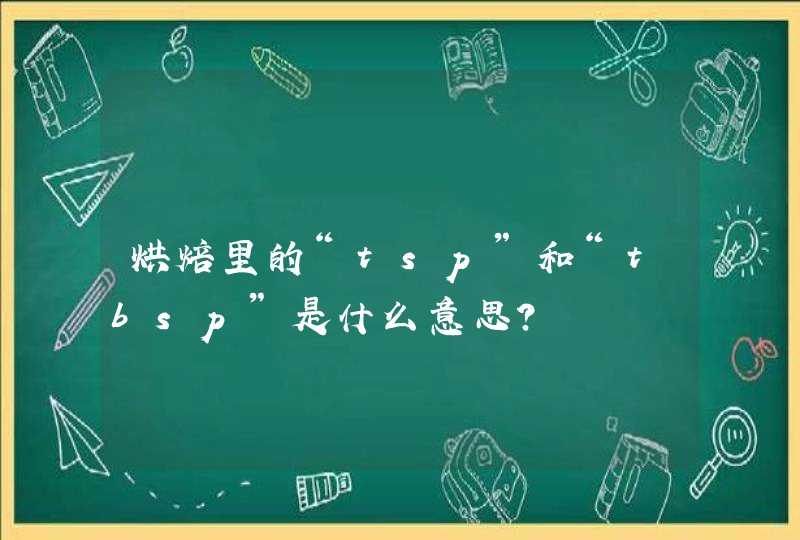 烘焙里的“tsp”和“tbsp”是什么意思?